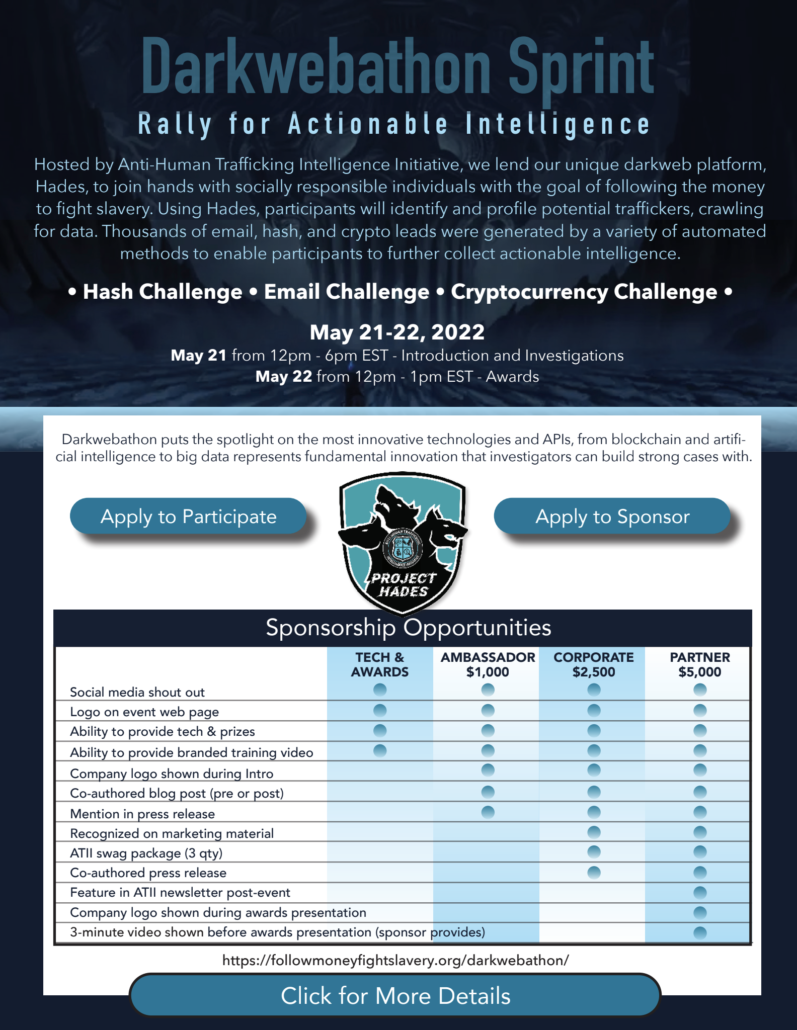 Darkwebathon Sprint

Rally for Actionable Intelligence

Hosted by Anti-Human Trafficking Intelligence Initiative, we lend our unique darkweb platform, Hades, to join hands with socially responsible individuals with the goal of following the money to fight slavery. Using Hades, participants will identify and profile potential traffickers, crawling for data. Thousands of email, hash, and crypto leads were generated by a variety of automated methods to enable participants to further collect actionable intelligence.

• Hash Challenge • Email Challenge • Cryptocurrency Challenge •

May 21-22, 2022

May 21 from 12pm - 6pm EST - Introduction and Investigations
May 22 from 12pm - 1pm EST - Awards

Darkwebathon puts the spotlight on the most innovative technologies and APIs, from blockchain and artificial intelligence to big data represents fundamental innovation that investigators can build strong cases with.

Apply to Participate

PROJECT HADES

Apply to Sponsor

Sponsorship Opportunities

| | TECH & AWARDS | AMBASSADOR $1,000 | CORPORATE $2,500 | PARTNER $5,000 |
|---|---|---|---|---|
| Social media shout out | ● | ● | ● | ● |
| Logo on event web page | ● | ● | ● | ● |
| Ability to provide tech & prizes | ● | ● | ● | ● |
| Ability to provide branded training video | ● | ● | ● | ● |
| Company logo shown during Intro | | ● | ● | ● |
| Co-authored blog post (pre or post) | | ● | ● | ● |
| Mention in press release | | ● | ● | ● |
| Recognized on marketing material | | | ● | ● |
| ATII swag package (3 qty) | | | ● | ● |
| Co-authored press release | | | ● | ● |
| Feature in ATII newsletter post-event | | | | ● |
| Company logo shown during awards presentation | | | | ● |
| 3-minute video shown before awards presentation (sponsor provides) | | | | ● |

https://followmoneyfightslavery.org/darkwebathon/

Click for More Details